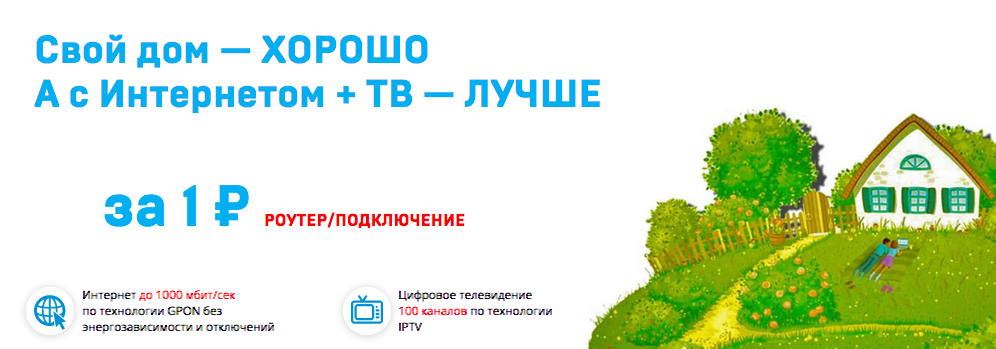 Свой дом — ХОРОШО
А с Интернетом + ТВ — ЛУЧШЕ

за 1 ₽ РОУТЕР/ПОДКЛЮЧЕНИЕ

Интернет до 1000 мбит/сек по технологии GPON без энергозависимости и отключений

Цифровое телевидение 100 каналов по технологии IPTV